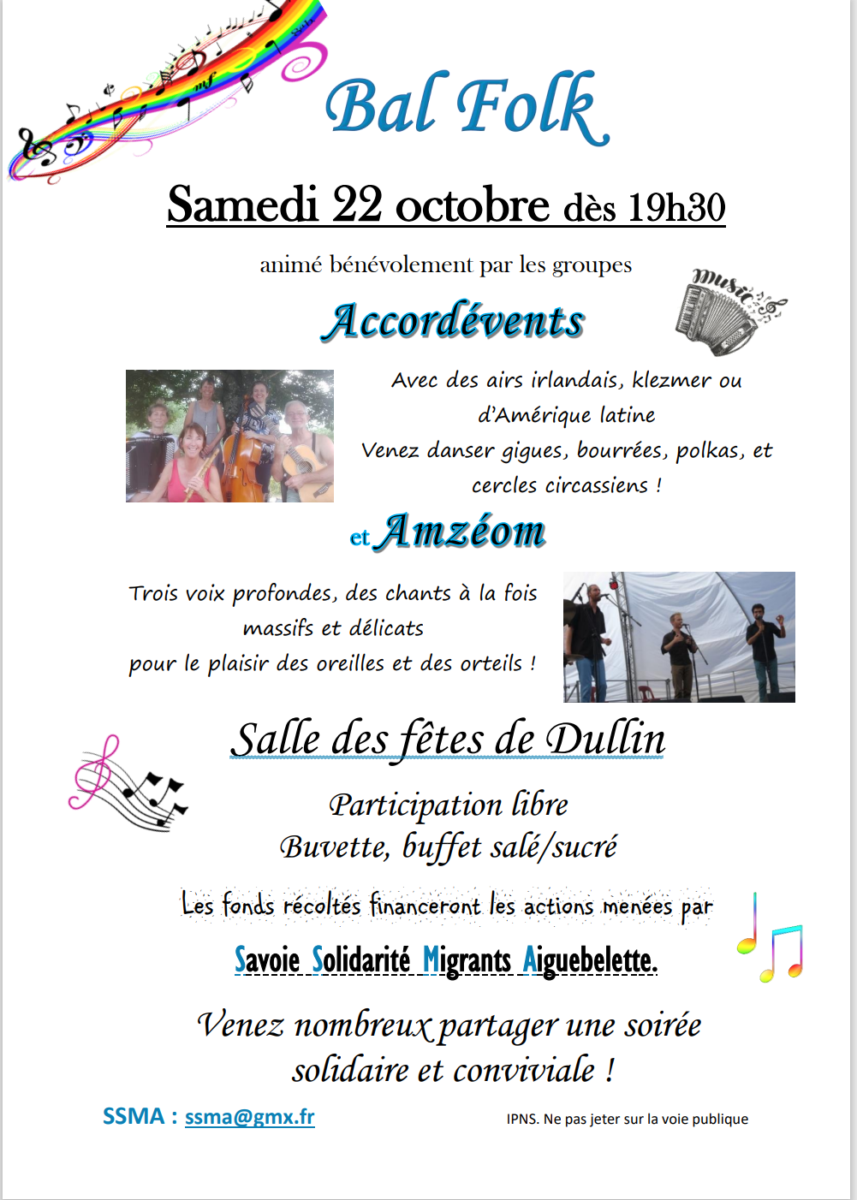 Bal Folk

Samedi 22 octobre dès 19h30

animé bénévolement par les groupes

Music

Accordévents

Avec des airs irlandais, klezmer ou d'Amérique latine
Venez danser gigues, bourrées, polkas, et cercles circassiens !

et Amzéom

Trois voix profondes, des chants à la fois massifs et délicats
pour le plaisir des oreilles et des orteils !

Salle des fêtes de Dullin

Participation libre
Buvette, buffet salé/sucré

Les fonds récoltés financeront les actions menées par

Savoie Solidarité Migrants Aiguebelette.

Venez nombreux partager une soirée solidaire et conviviale !

SSMA : ssma@gmx.fr

IPNS. Ne pas jeter sur la voie publique